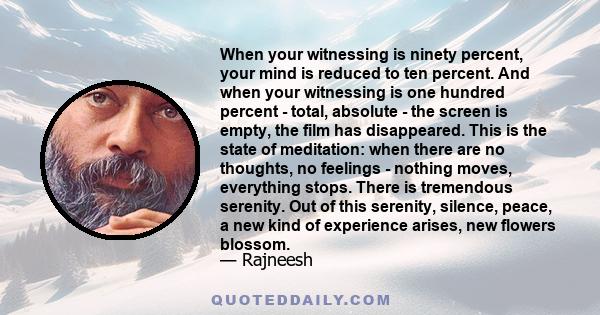 When your witnessing is ninety percent, your mind is reduced to ten percent. And when your witnessing is one hundred percent - total, absolute - the screen is empty, the film has disappeared. This is the state of meditation: when there are no thoughts, no feelings - nothing moves, everything stops. There is tremendous serenity. Out of this serenity, silence, peace, a new kind of experience arises, new flowers blossom.
— Rajneesh

QUOTEDDAILY.COM